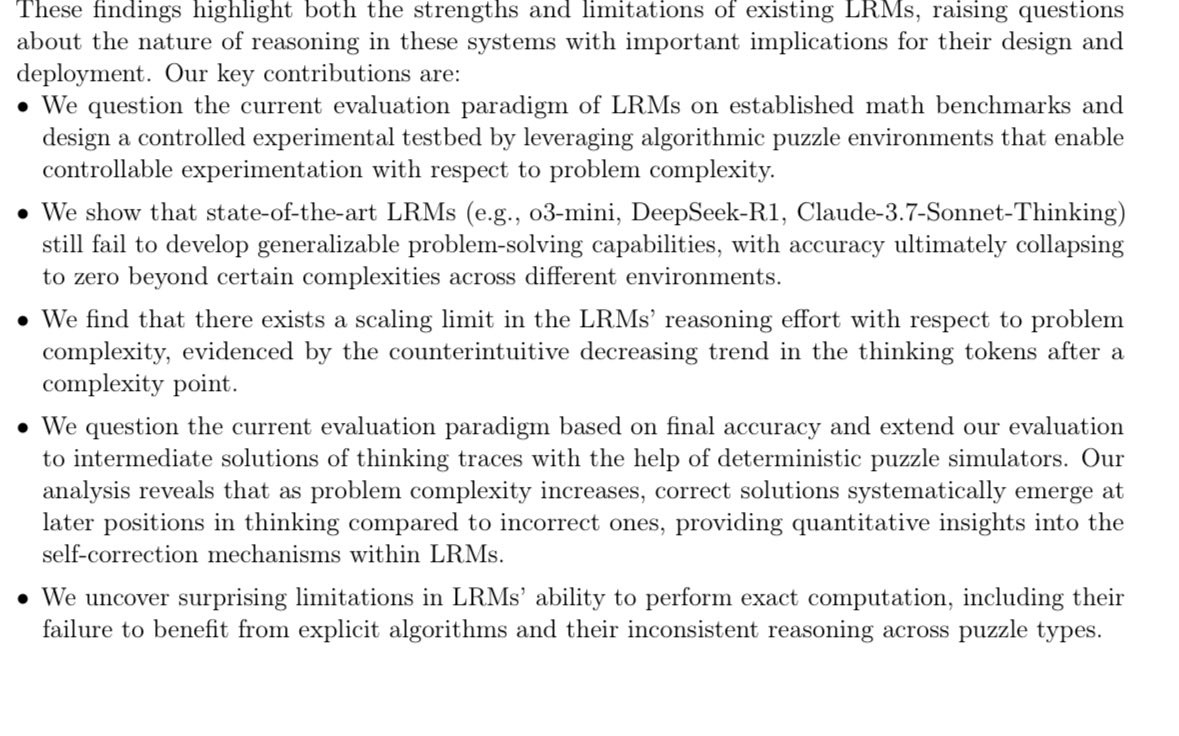 These findings highlight both the strengths and limitations of existing LRMs, raising questions about the nature of reasoning in these systems with important implications for their design and deployment. Our key contributions are:

• We question the current evaluation paradigm of LRMs on established math benchmarks and design a controlled experimental testbed by leveraging algorithmic puzzle environments that enable controllable experimentation with respect to problem complexity.

• We show that state-of-the-art LRMs (e.g., o3-mini, DeepSeek-R1, Claude-3.7-Sonnet-Thinking) still fail to develop generalizable problem-solving capabilities, with accuracy ultimately collapsing to zero beyond certain complexities across different environments.

• We find that there exists a scaling limit in the LRMs' reasoning effort with respect to problem complexity, evidenced by the counterintuitive decreasing trend in the thinking tokens after a complexity point.

• We question the current evaluation paradigm based on final accuracy and extend our evaluation to intermediate solutions of thinking traces with the help of deterministic puzzle simulators. Our analysis reveals that as problem complexity increases, correct solutions systematically emerge at later positions in thinking compared to incorrect ones, providing quantitative insights into the self-correction mechanisms within LRMs.

• We uncover surprising limitations in LRMs' ability to perform exact computation, including their failure to benefit from explicit algorithms and their inconsistent reasoning across puzzle types.